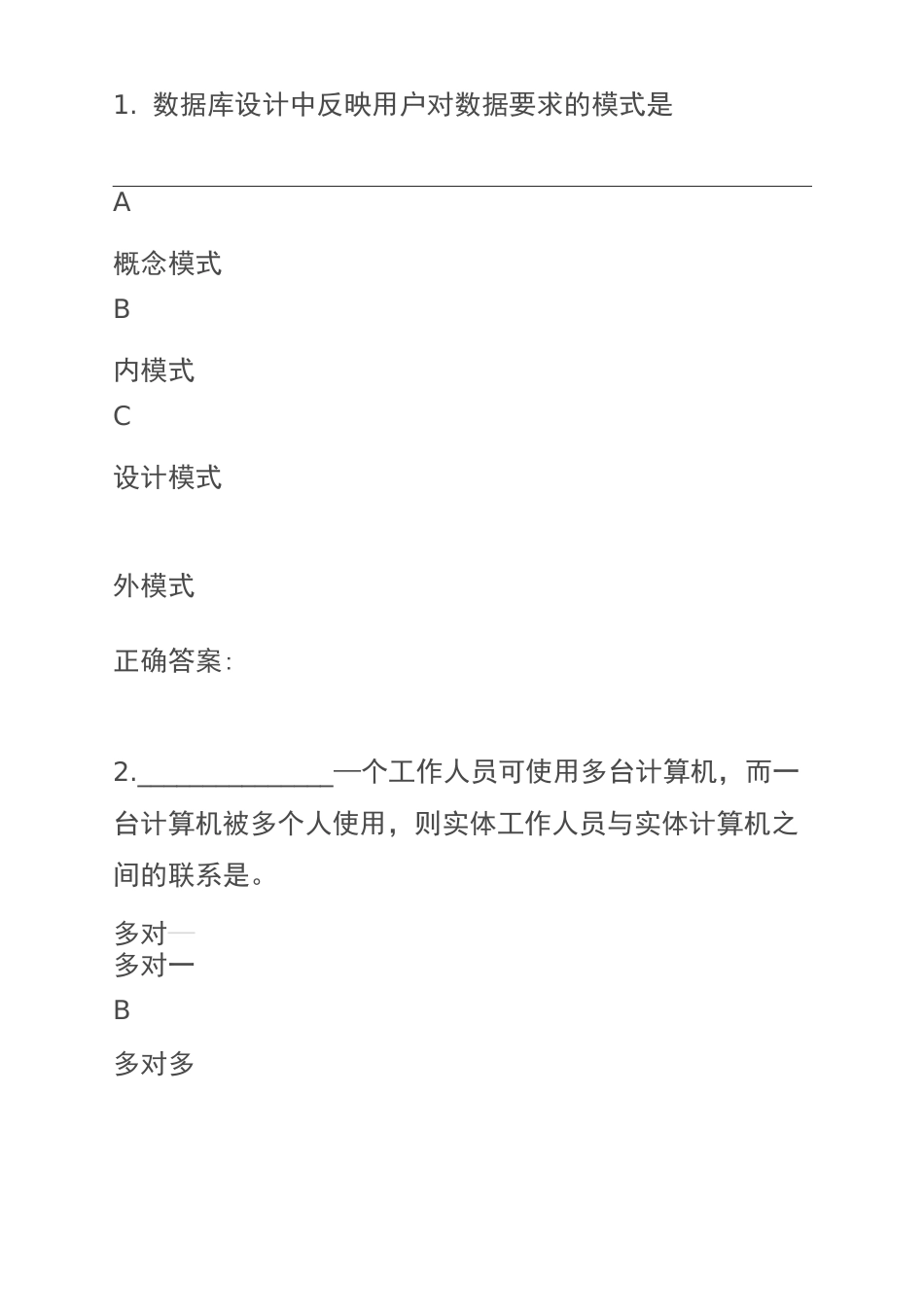 1. 数据库设计中反映用户对数据要求的模式是

A

概念模式

B

内模式

C

设计模式

外模式

正确答案:

2.______________一个工作人员可使用多台计算机，而一台计算机被多个人使用，则实体工作人员与实体计算机之间的联系是。

多对一

多对一

B

多对多